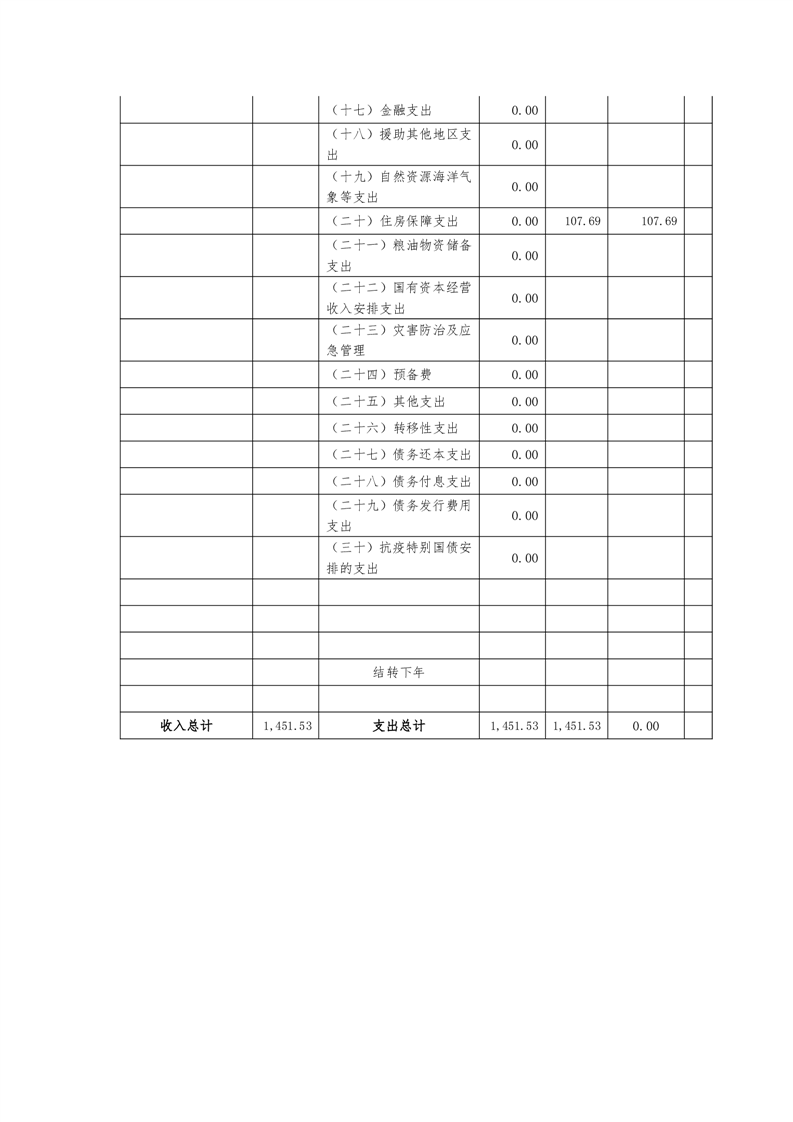 |  |  |  |  |  |  |  |
|---|---|---|---|---|---|---|
|  |  | （十七）金融支出 | 0.00 |  |  |  |
|  |  | （十八）援助其他地区支出 | 0.00 |  |  |  |
|  |  | （十九）自然资源海洋气象等支出 | 0.00 |  |  |  |
|  |  | （二十）住房保障支出 | 0.00 | 107.69 | 107.69 |  |
|  |  | （二十一）粮油物资储备支出 | 0.00 |  |  |  |
|  |  | （二十二）国有资本经营收入安排支出 | 0.00 |  |  |  |
|  |  | （二十三）灾害防治及应急管理 | 0.00 |  |  |  |
|  |  | （二十四）预备费 | 0.00 |  |  |  |
|  |  | （二十五）其他支出 | 0.00 |  |  |  |
|  |  | （二十六）转移性支出 | 0.00 |  |  |  |
|  |  | （二十七）债务还本支出 | 0.00 |  |  |  |
|  |  | （二十八）债务付息支出 | 0.00 |  |  |  |
|  |  | （二十九）债务发行费用支出 | 0.00 |  |  |  |
|  |  | （三十）抗疫特别国债安排的支出 | 0.00 |  |  |  |
|  |  |  |  |  |  |  |
|  |  |  |  |  |  |  |
|  |  |  |  |  |  |  |
|  |  | 结转下年 |  |  |  |  |
|  |  |  |  |  |  |  |
| 收入总计 | 1,451.53 | 支出总计 | 1,451.53 | 1,451.53 | 0.00 |  |